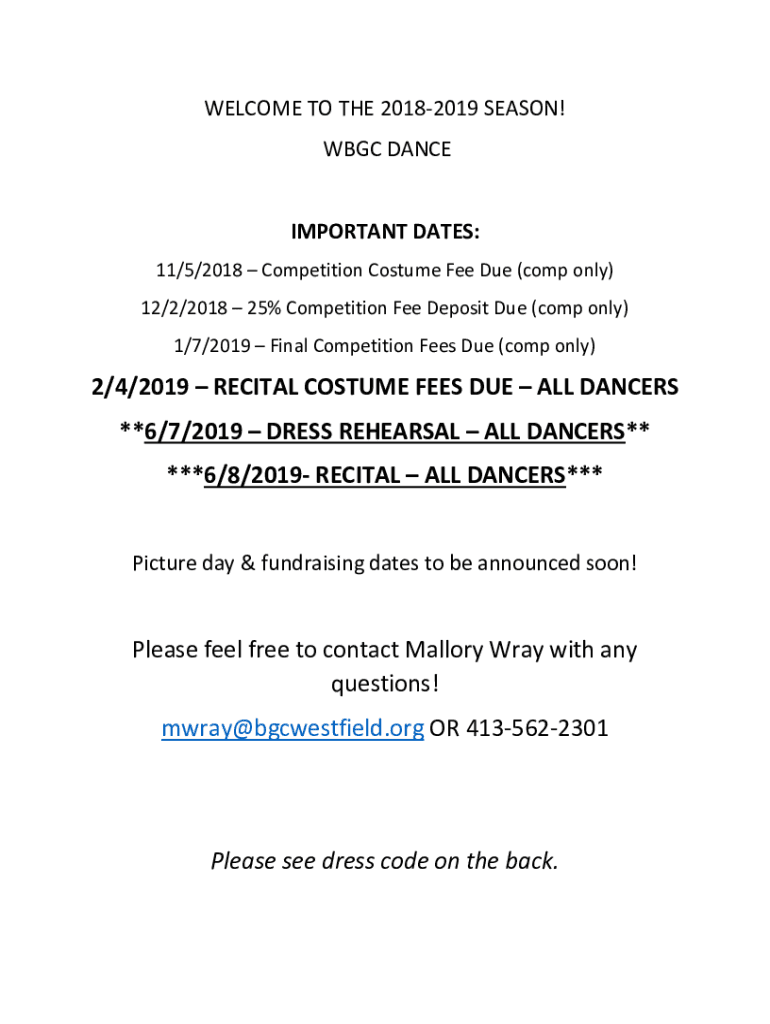 WELCOME TO THE 2018-2019 SEASON!

WBGC DANCE

IMPORTANT DATES:

11/5/2018 – Competition Costume Fee Due (comp only)

12/2/2018 – 25% Competition Fee Deposit Due (comp only)

1/7/2019 – Final Competition Fees Due (comp only)

2/4/2019 – RECITAL COSTUME FEES DUE – ALL DANCERS

**6/7/2019 – DRESS REHEARSAL – ALL DANCERS**

***6/8/2019- RECITAL – ALL DANCERS***

Picture day & fundraising dates to be announced soon!

Please feel free to contact Mallory Wray with any questions!

mwray@bgcwestfield.org OR 413-562-2301

Please see dress code on the back.